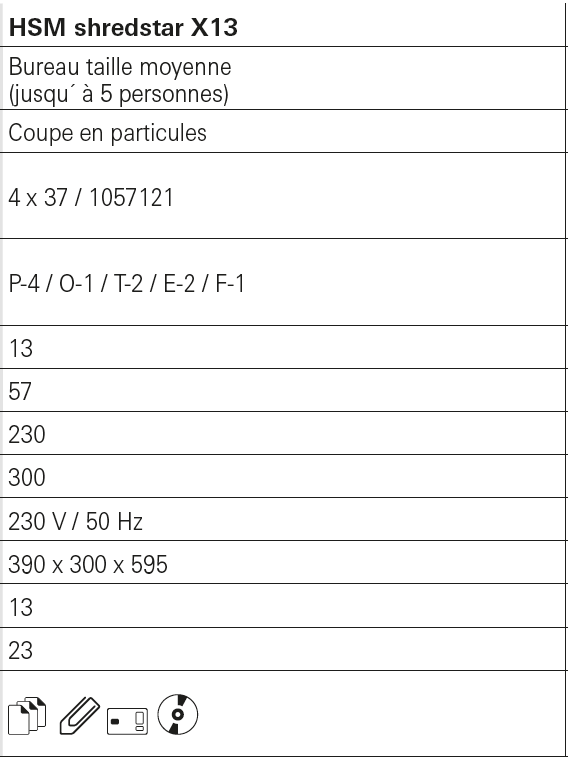 | HSM shredstar X13 |
|---|
| Bureau taille moyenne (jusqu´ à 5 personnes) |
| Coupe en particules |
| 4 x 37 / 1057121 |
| P-4 / O-1 / T-2 / E-2 / F-1 |
| 13 |
| 57 |
| 230 |
| 300 |
| 230 V / 50 Hz |
| 390 x 300 x 595 |
| 13 |
| 23 |